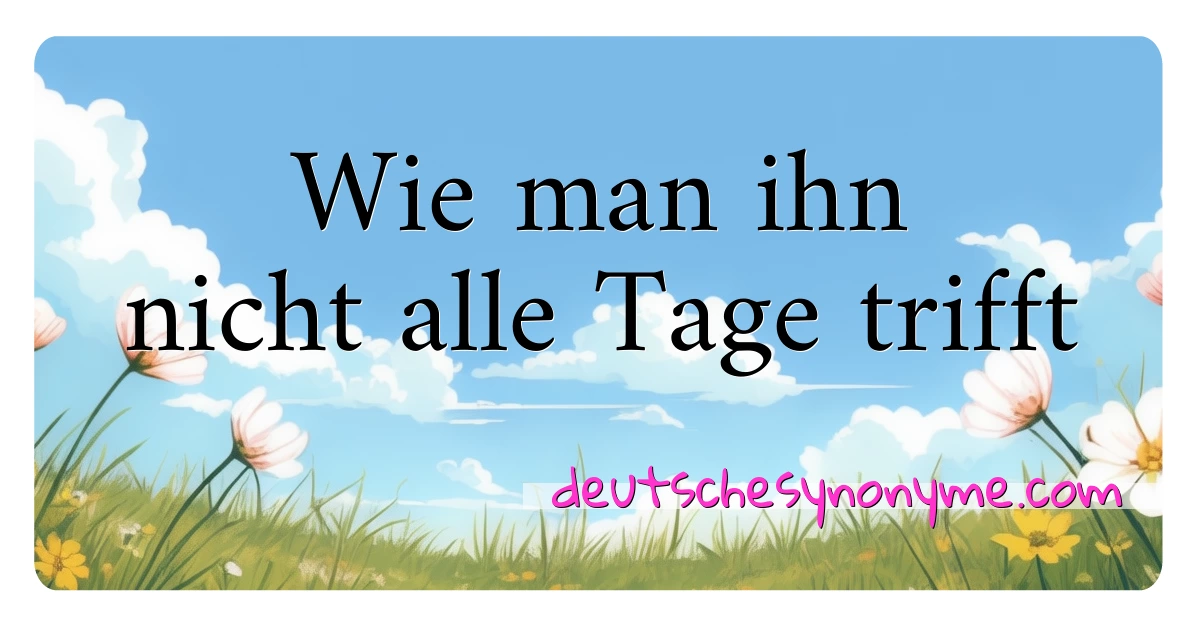 Wie man ihn nicht alle Tage trifft

deutschesynonyme.com